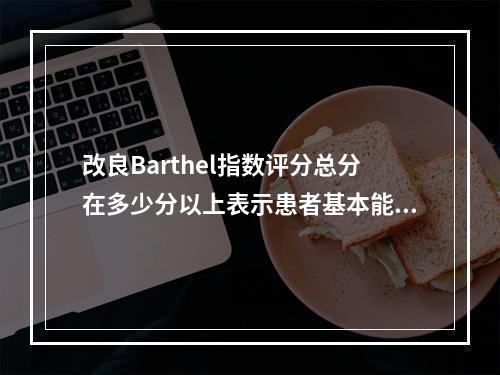 改良Barthel指数评分总分在多少分以上表示患者基本能...